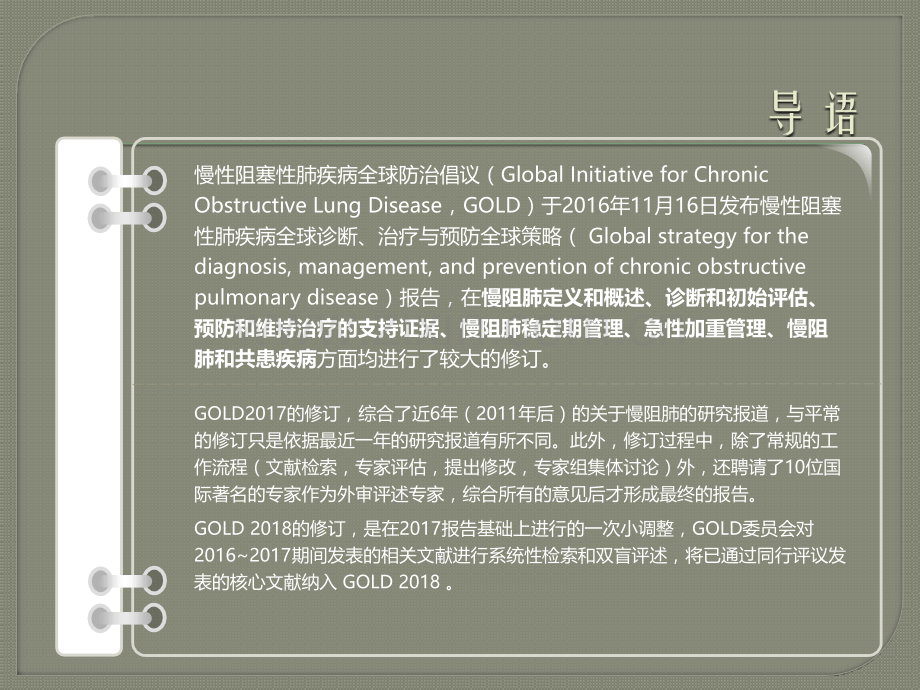 导 语

慢性阻塞性肺疾病全球防治倡议（Global Initiative for Chronic Obstructive Lung Disease，GOLD）于2016年11月16日发布慢性阻塞性肺疾病全球诊断、治疗与预防全球策略（ Global strategy for the diagnosis, management, and prevention of chronic obstructive pulmonary disease）报告，在慢阻肺定义和概述、诊断和初始评估、预防和维持治疗的支持证据、慢阻肺稳定期管理、急性加重管理、慢阻肺和共患疾病方面均进行了较大的修订。

GOLD2017的修订，综合了近6年（2011年后）的关于慢阻肺的研究报道，与平常的修订只是依据最近一年的研究报道有所不同。此外，修订过程中，除了常规的工作流程（文献检索，专家评估，提出修改，专家组集体讨论）外，还聘请了10位国际著名的专家作为外审评述专家，综合所有的意见后才形成最终的报告。

GOLD 2018的修订，是在2017报告基础上进行的一次小调整，GOLD委员会对2016~2017期间发表的相关文献进行系统性检索和双盲评述，将已通过同行评议发表的核心文献纳入 GOLD 2018 。